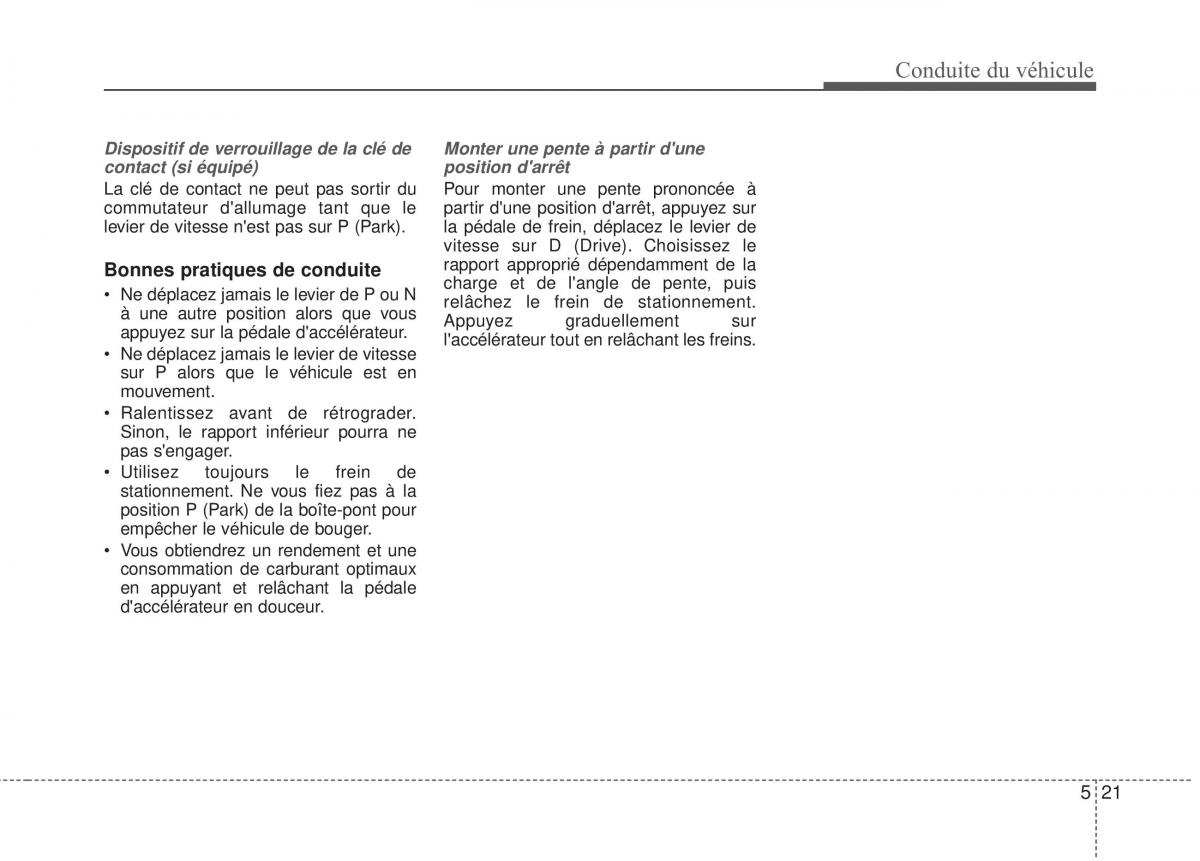 Conduite du véhicule

Dispositif de verrouillage de la clé de contact (si équipé)
La clé de contact ne peut pas sortir du commutateur d'allumage tant que le levier de vitesse n'est pas sur P (Park).

Bonnes pratiques de conduite
• Ne déplacez jamais le levier de P ou N à une autre position alors que vous appuyez sur la pédale d'accélérateur.
• Ne déplacez jamais le levier de vitesse sur P alors que le véhicule est en mouvement.
• Ralentissez avant de rétrograder. Sinon, le rapport inférieur pourra ne pas s'engager.
• Utilisez toujours le frein de stationnement. Ne vous fiez pas à la position P (Park) de la boîte-pont pour empêcher le véhicule de bouger.
• Vous obtiendrez un rendement et une consommation de carburant optimaux en appuyant et relâchant la pédale d'accélérateur en douceur.

Monter une pente à partir d'une position d'arrêt
Pour monter une pente prononcée à partir d'une position d'arrêt, appuyez sur la pédale de frein, déplacez le levier de vitesse sur D (Drive). Choisissez le rapport approprié dépendamment de la charge et de l'angle de pente, puis relâchez le frein de stationnement. Appuyez graduellement sur l'accélérateur tout en relâchant les freins.

5 21